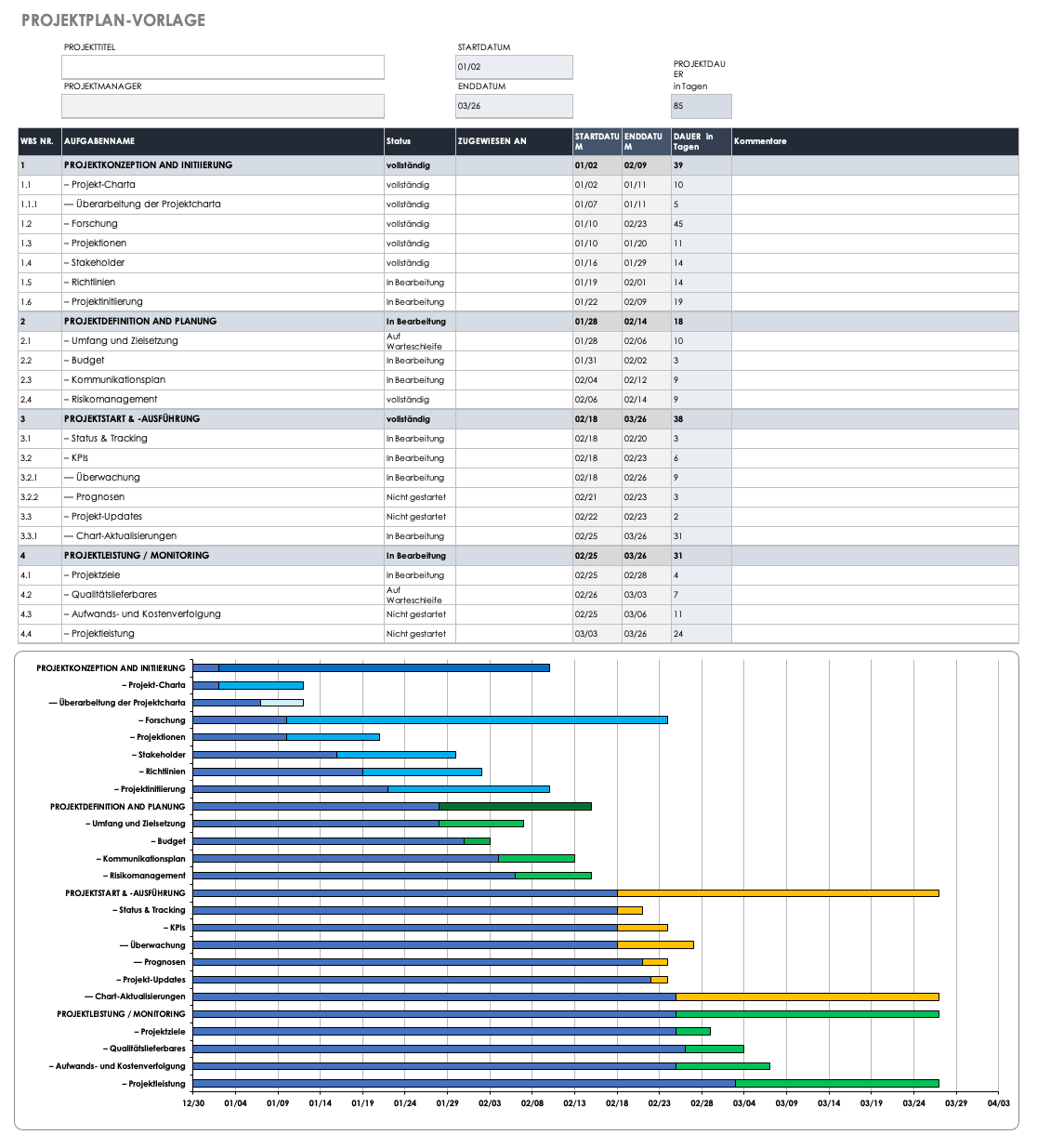 PROJEKTPLAN-VORLAGE

PROJEKTTITEL

PROJEKTMANAGER

STARTDATUM
01/02
ENDDATUM
03/26

PROJEKTDAUER in Tagen
85

| WBS NR. | AUFGABENNAME | Status | ZUGEWIESEN AN | STARTDATUM | ENDDATUM | DAUER in Tagen | Kommentare |
|---|---|---|---|---|---|---|---|
| 1 | PROJEKTKONZEPTION AND INITIIERUNG | vollständig | | 01/02 | 02/09 | 39 | |
| 1.1 | – Projekt-Charta | vollständig | | 01/02 | 01/11 | 10 | |
| 1.1.1 | — Überarbeitung der Projektcharta | vollständig | | 01/07 | 01/11 | 5 | |
| 1.2 | – Forschung | vollständig | | 01/10 | 02/23 | 45 | |
| 1.3 | – Projektionen | vollständig | | 01/10 | 01/20 | 11 | |
| 1.4 | – Stakeholder | vollständig | | 01/16 | 01/29 | 14 | |
| 1.5 | – Richtlinien | In Bearbeitung | | 01/19 | 02/01 | 14 | |
| 1.6 | – Projektinitiierung | In Bearbeitung | | 01/22 | 02/09 | 19 | |
| 2 | PROJEKTDEFINITION AND PLANUNG | In Bearbeitung | | 01/28 | 02/14 | 18 | |
| 2.1 | – Umfang und Zielsetzung | Auf Warteschleife | | 01/28 | 02/06 | 10 | |
| 2.2 | – Budget | In Bearbeitung | | 01/31 | 02/02 | 3 | |
| 2.3 | – Kommunikationsplan | In Bearbeitung | | 02/04 | 02/12 | 9 | |
| 2.4 | – Risikomanagement | vollständig | | 02/06 | 02/14 | 9 | |
| 3 | PROJEKTSTART & -AUSFÜHRUNG | vollständig | | 02/18 | 03/26 | 38 | |
| 3.1 | – Status & Tracking | In Bearbeitung | | 02/18 | 02/20 | 3 | |
| 3.2 | – KPIs | In Bearbeitung | | 02/18 | 02/23 | 6 | |
| 3.2.1 | — Überwachung | In Bearbeitung | | 02/18 | 02/26 | 9 | |
| 3.2.2 | — Prognosen | Nicht gestartet | | 02/21 | 02/23 | 3 | |
| 3.3 | – Projekt-Updates | Nicht gestartet | | 02/22 | 02/23 | 2 | |
| 3.3.1 | — Chart-Aktualisierungen | In Bearbeitung | | 02/25 | 03/26 | 31 | |
| 4 | PROJEKTLEISTUNG / MONITORING | In Bearbeitung | | 02/25 | 03/26 | 31 | |
| 4.1 | – Projektziele | In Bearbeitung | | 02/25 | 02/28 | 4 | |
| 4.2 | – Qualitätslieferbares | Auf Warteschleife | | 02/26 | 03/03 | 7 | |
| 4.3 | – Aufwands- und Kostenverfolgung | Nicht gestartet | | 02/25 | 03/06 | 11 | |
| 4.4 | – Projektleistung | Nicht gestartet | | 03/03 | 03/26 | 24 | |

PROJEKTKONZEPTION AND INITIIERUNG
– Projekt-Charta
— Überarbeitung der Projektcharta
– Forschung
– Projektionen
– Stakeholder
– Richtlinien
– Projektinitiierung
PROJEKTDEFINITION AND PLANUNG
– Umfang und Zielsetzung
– Budget
– Kommunikationsplan
– Risikomanagement
PROJEKTSTART & -AUSFÜHRUNG
– Status & Tracking
– KPIs
— Überwachung
— Prognosen
– Projekt-Updates
— Chart-Aktualisierungen
PROJEKTLEISTUNG / MONITORING
– Projektziele
– Qualitätslieferbares
– Aufwands- und Kostenverfolgung
– Projektleistung

12/30 01/04 01/09 01/14 01/19 01/24 01/29 02/03 02/08 02/13 02/18 02/23 02/28 03/04 03/09 03/14 03/19 03/24 03/29 04/03